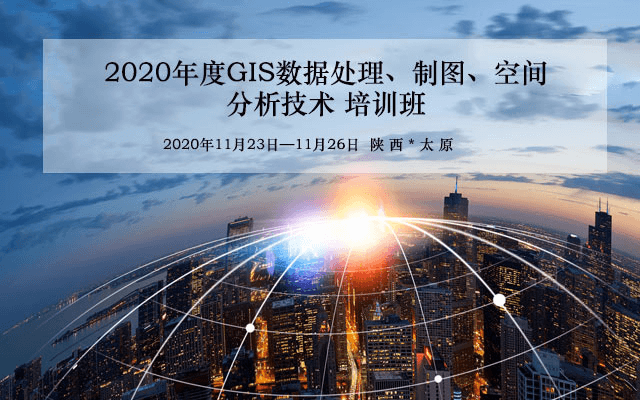 2020年度GIS数据处理、制图、空间分析技术 培训班

2020年11月23日—11月26日 陕 西 * 太 原